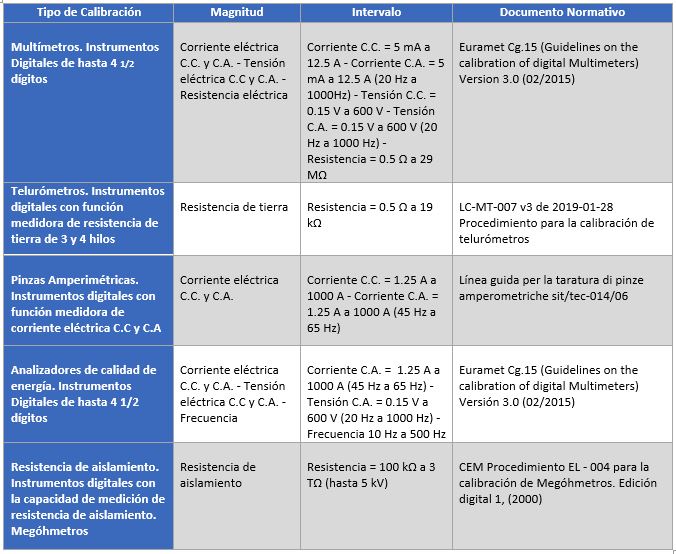 | Tipo de Calibración | Magnitud | Intervalo | Documento Normativo |
|---|---|---|---|
| Multímetros. Instrumentos Digitales de hasta 4 1/2 dígitos | Corriente eléctrica C.C. y C.A. - Tensión eléctrica C.C y C.A. - Resistencia eléctrica | Corriente C.C. = 5 mA a 12.5 A - Corriente C.A. = 5 mA a 12.5 A (20 Hz a 1000Hz) - Tensión C.C. = 0.15 V a 600 V - Tensión C.A. = 0.15 V a 600 V (20 Hz a 1000 Hz) - Resistencia = 0.5 Ω a 29 MΩ | Euramet Cg.15 (Guidelines on the calibration of digital Multimeters) Version 3.0 (02/2015) |
| Telurómetros. Instrumentos digitales con función medidora de resistencia de tierra de 3 y 4 hilos | Resistencia de tierra | Resistencia = 0.5 Ω a 19 kΩ | LC-MT-007 v3 de 2019-01-28 Procedimiento para la calibración de telurómetros |
| Pinzas Amperimétricas. Instrumentos digitales con función medidora de corriente eléctrica C.C y C.A | Corriente eléctrica C.C. y C.A. | Corriente C.C. = 1.25 A a 1000 A - Corriente C.A. = 1.25 A a 1000 A (45 Hz a 65 Hz) | Línea guida per la taratura di pinze amperometriche sit/tec-014/06 |
| Analizadores de calidad de energía. Instrumentos Digitales de hasta 4 1/2 dígitos | Corriente eléctrica C.C. y C.A. - Tensión eléctrica C.C y C.A. - Frecuencia | Corriente C.A. = 1.25 A a 1000 A (45 Hz a 65 Hz) - Tensión C.A. = 0.15 V a 600 V (20 Hz a 1000 Hz) - Frecuencia 10 Hz a 500 Hz | Euramet Cg.15 (Guidelines on the calibration of digital Multimeters) Versión 3.0 (02/2015) |
| Resistencia de aislamiento. Instrumentos digitales con la capacidad de medición de resistencia de aislamiento. Megóhmetros | Resistencia de aislamiento | Resistencia = 100 kΩ a 3 TΩ (hasta 5 kV) | CEM Procedimiento EL - 004 para la calibración de Megóhmetros. Edición digital 1, (2000) |